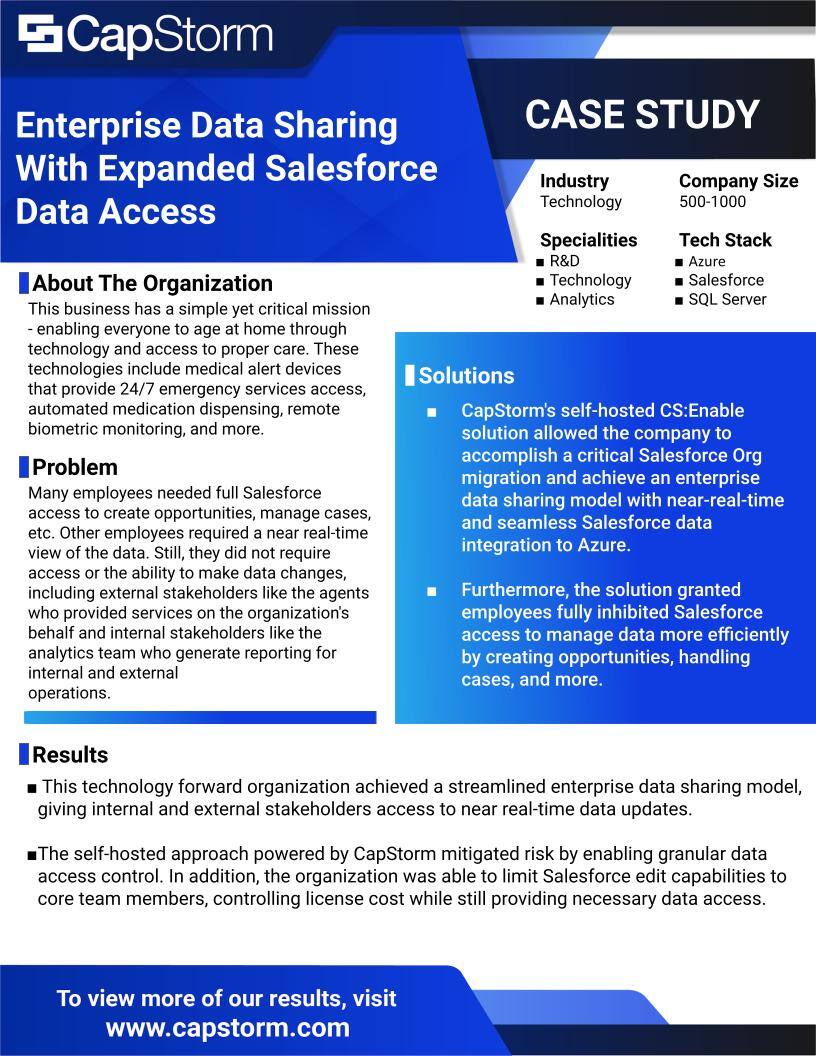 CapStorm

Enterprise Data Sharing With Expanded Salesforce Data Access

CASE STUDY

Industry
Technology

Company Size
500-1000

Specialities
■ R&D
■ Technology
■ Analytics

Tech Stack
■ Azure
■ Salesforce
■ SQL Server

About The Organization
This business has a simple yet critical mission - enabling everyone to age at home through technology and access to proper care. These technologies include medical alert devices that provide 24/7 emergency services access, automated medication dispensing, remote biometric monitoring, and more.

Problem
Many employees needed full Salesforce access to create opportunities, manage cases, etc. Other employees required a near real-time view of the data. Still, they did not require access or the ability to make data changes, including external stakeholders like the agents who provided services on the organization's behalf and internal stakeholders like the analytics team who generate reporting for internal and external operations.

Solutions
■ CapStorm's self-hosted CS:Enable solution allowed the company to accomplish a critical Salesforce Org migration and achieve an enterprise data sharing model with near-real-time and seamless Salesforce data integration to Azure.

■ Furthermore, the solution granted employees fully inhibited Salesforce access to manage data more efficiently by creating opportunities, handling cases, and more.

Results
■ This technology forward organization achieved a streamlined enterprise data sharing model, giving internal and external stakeholders access to near real-time data updates.

■The self-hosted approach powered by CapStorm mitigated risk by enabling granular data access control. In addition, the organization was able to limit Salesforce edit capabilities to core team members, controlling license cost while still providing necessary data access.

To view more of our results, visit
www.capstorm.com